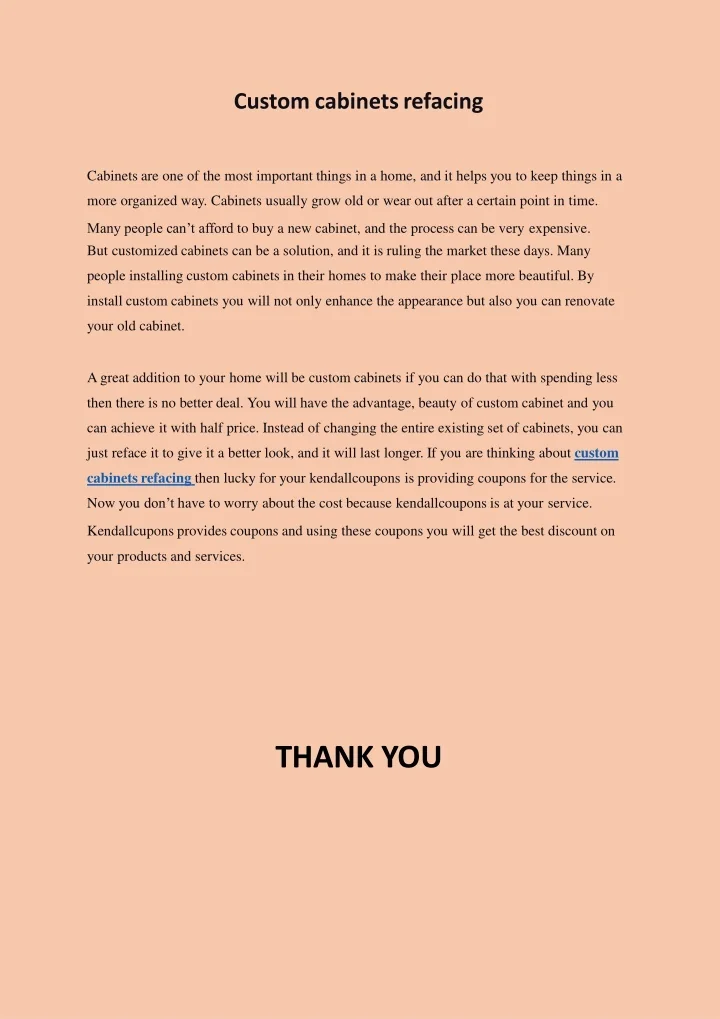 Custom cabinets refacing

Cabinets are one of the most important things in a home, and it helps you to keep things in a more organized way. Cabinets usually grow old or wear out after a certain point in time. Many people can't afford to buy a new cabinet, and the process can be very expensive. But customized cabinets can be a solution, and it is ruling the market these days. Many people installing custom cabinets in their homes to make their place more beautiful. By install custom cabinets you will not only enhance the appearance but also you can renovate your old cabinet.

A great addition to your home will be custom cabinets if you can do that with spending less then there is no better deal. You will have the advantage, beauty of custom cabinet and you can achieve it with half price. Instead of changing the entire existing set of cabinets, you can just reface it to give it a better look, and it will last longer. If you are thinking about custom cabinets refacing then lucky for your kendallcoupons is providing coupons for the service. Now you don't have to worry about the cost because kendallcoupons is at your service. Kendallcupons provides coupons and using these coupons you will get the best discount on your products and services.

THANK YOU